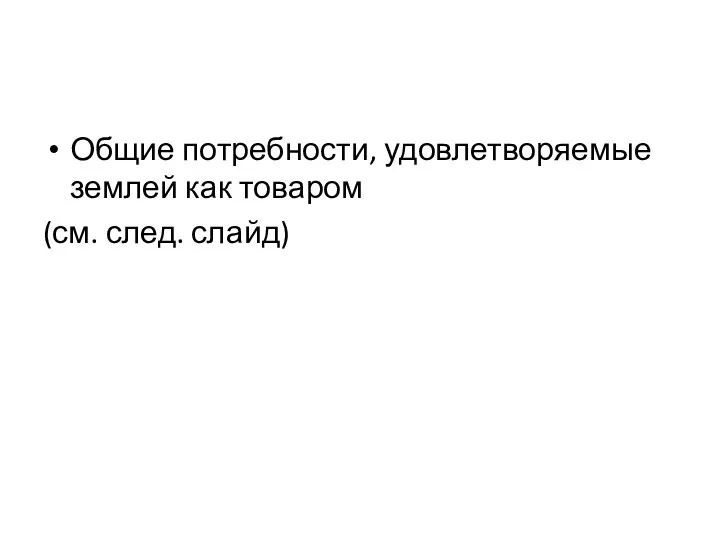 • Общие потребности, удовлетворяемые землей как товаром

(см. след. слайд)